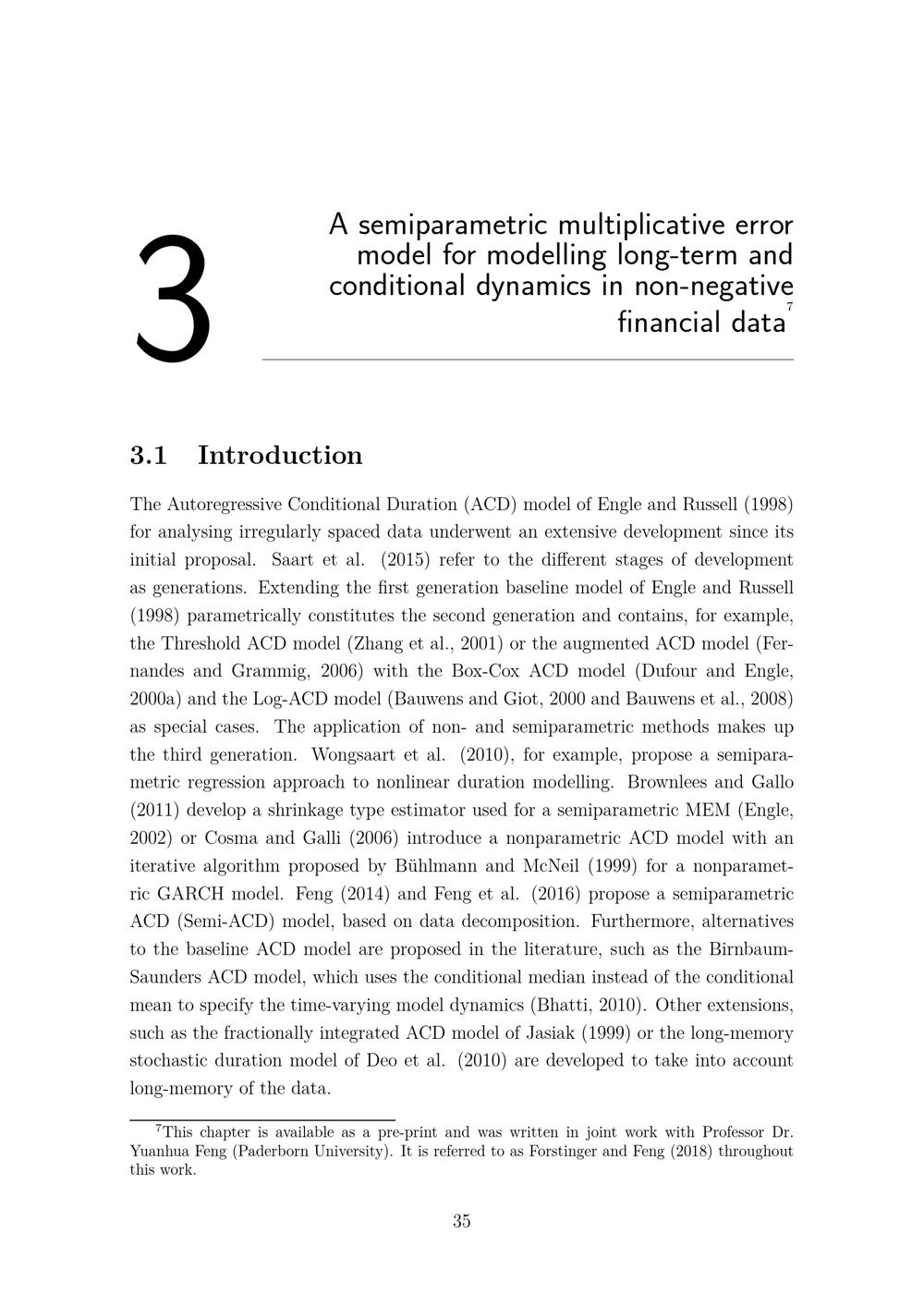 3

A semiparametric multiplicative error model for modelling long-term and conditional dynamics in non-negative financial data$^7$

3.1 Introduction

The Autoregressive Conditional Duration (ACD) model of Engle and Russell (1998) for analysing irregularly spaced data underwent an extensive development since its initial proposal. Saart et al. (2015) refer to the different stages of development as generations. Extending the first generation baseline model of Engle and Russell (1998) parametrically constitutes the second generation and contains, for example, the Threshold ACD model (Zhang et al., 2001) or the augmented ACD model (Fernandes and Grammig, 2006) with the Box-Cox ACD model (Dufour and Engle, 2000a) and the Log-ACD model (Bauwens and Giot, 2000 and Bauwens et al., 2008) as special cases. The application of non- and semiparametric methods makes up the third generation. Wongsaart et al. (2010), for example, propose a semiparametric regression approach to nonlinear duration modelling. Brownlees and Gallo (2011) develop a shrinkage type estimator used for a semiparametric MEM (Engle, 2002) or Cosma and Galli (2006) introduce a nonparametric ACD model with an iterative algorithm proposed by Bühlmann and McNeil (1999) for a nonparametric GARCH model. Feng (2014) and Feng et al. (2016) propose a semiparametric ACD (Semi-ACD) model, based on data decomposition. Furthermore, alternatives to the baseline ACD model are proposed in the literature, such as the Birnbaum-Saunders ACD model, which uses the conditional median instead of the conditional mean to specify the time-varying model dynamics (Bhatti, 2010). Other extensions, such as the fractionally integrated ACD model of Jasiak (1999) or the long-memory stochastic duration model of Deo et al. (2010) are developed to take into account long-memory of the data.

$^7$This chapter is available as a pre-print and was written in joint work with Professor Dr. Yuanhua Feng (Paderborn University). It is referred to as Forstinger and Feng (2018) throughout this work.

35